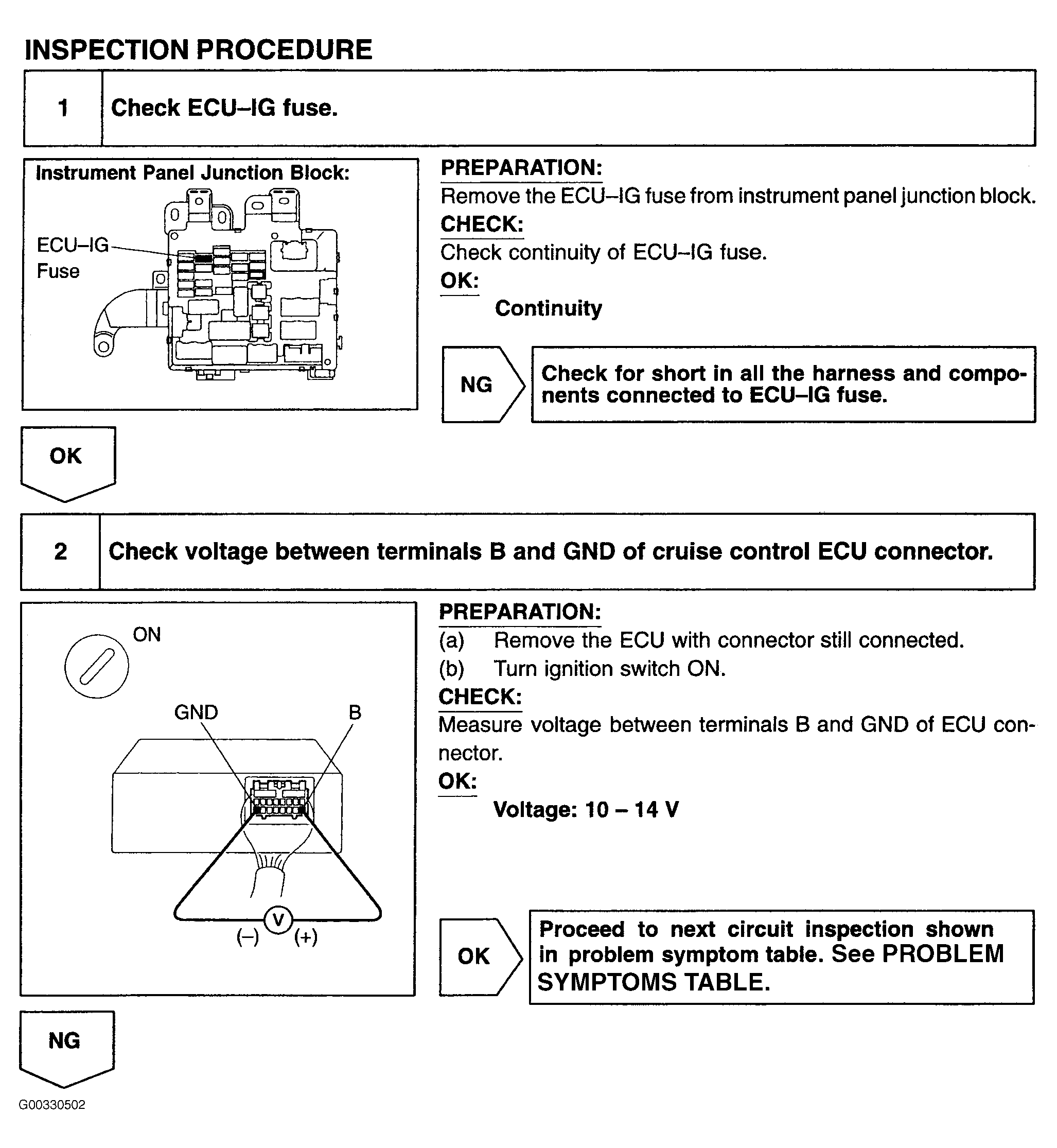 INSPECTION PROCEDURE

1 Check ECU–IG fuse.

Instrument Panel Junction Block:

ECU–IG Fuse

PREPARATION:
Remove the ECU–IG fuse from instrument panel junction block.
CHECK:
Check continuity of ECU–IG fuse.
OK:
Continuity

NG

Check for short in all the harness and components connected to ECU–IG fuse.

OK

2 Check voltage between terminals B and GND of cruise control ECU connector.

ON

GND

B

V

(–)

(+)

PREPARATION:
(a) Remove the ECU with connector still connected.
(b) Turn ignition switch ON.
CHECK:
Measure voltage between terminals B and GND of ECU connector.
OK:
Voltage: 10 – 14 V

OK

Proceed to next circuit inspection shown in problem symptom table. See PROBLEM SYMPTOMS TABLE.

NG

G00330502